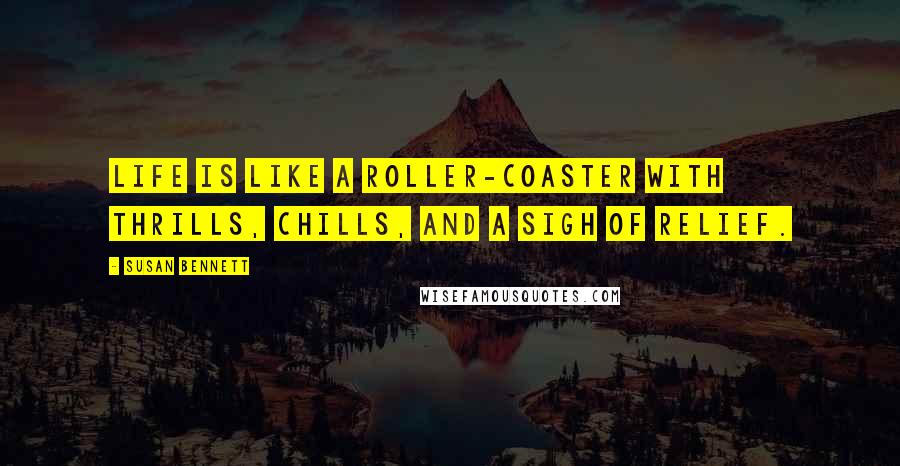 LIFE IS LIKE A ROLLER-COASTER WITH THRILLS, CHILLS, AND A SIGH OF RELIEF.

- SUSAN BENNETT

WISEFAMOUSQUOTES.COM